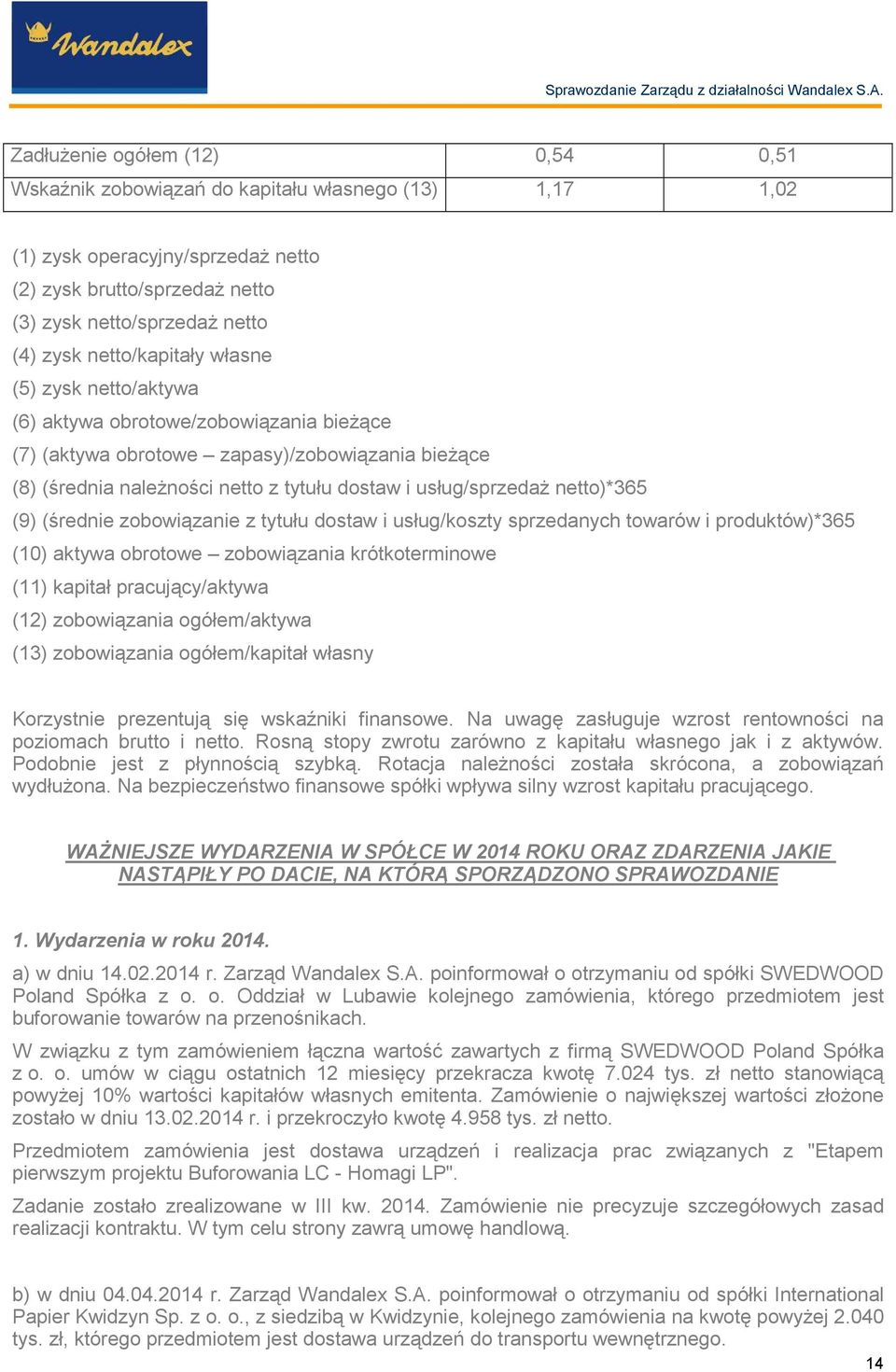 Wandalex

Sprawozdanie Zarządu z działalności Wandalex S.A.

| Zadłużenie ogółem (12) | 0,54 | 0,51 |
|---|---|---|
| Wskaźnik zobowiązań do kapitału własnego (13) | 1,17 | 1,02 |

(1) zysk operacyjny/sprzedaż netto
(2) zysk brutto/sprzedaż netto
(3) zysk netto/sprzedaż netto
(4) zysk netto/kapitały własne
(5) zysk netto/aktywa
(6) aktywa obrotowe/zobowiązania bieżące
(7) (aktywa obrotowe – zapasy)/zobowiązania bieżące
(8) (średnia należności netto z tytułu dostaw i usług/sprzedaż netto)*365
(9) (średnie zobowiązanie z tytułu dostaw i usług/koszty sprzedanych towarów i produktów)*365
(10) aktywa obrotowe – zobowiązania krótkoterminowe
(11) kapitał pracujący/aktywa
(12) zobowiązania ogółem/aktywa
(13) zobowiązania ogółem/kapitał własny

Korzystnie prezentują się wskaźniki finansowe. Na uwagę zasługuje wzrost rentowności na poziomach brutto i netto. Rosną stopy zwrotu zarówno z kapitału własnego jak i z aktywów. Podobnie jest z płynnością szybką. Rotacja należności została skrócona, a zobowiązań wydłużona. Na bezpieczeństwo finansowe spółki wpływa silny wzrost kapitału pracującego.

WAŻNIEJSZE WYDARZENIA W SPÓŁCE W 2014 ROKU ORAZ ZDARZENIA JAKIE NASTĄPIŁY PO DACIE, NA KTÓRĄ SPORZĄDZONO SPRAWOZDANIE

1. Wydarzenia w roku 2014.

a) w dniu 14.02.2014 r. Zarząd Wandalex S.A. poinformował o otrzymaniu od spółki SWEDWOOD Poland Spółka z o. o. Oddział w Lubawie kolejnego zamówienia, którego przedmiotem jest buforowanie towarów na przenośnikach.

W związku z tym zamówieniem łączna wartość zawartych z firmą SWEDWOOD Poland Spółka z o. o. umów w ciągu ostatnich 12 miesięcy przekracza kwotę 7.024 tys. zł netto stanowiącą powyżej 10% wartości kapitałów własnych emitenta. Zamówienie o największej wartości złożone zostało w dniu 13.02.2014 r. i przekroczyło kwotę 4.958 tys. zł netto.

Przedmiotem zamówienia jest dostawa urządzeń i realizacja prac związanych z "Etapem pierwszym projektu Buforowania LC - Homagi LP".

Zadanie zostało zrealizowane w III kw. 2014. Zamówienie nie precyzuje szczegółowych zasad realizacji kontraktu. W tym celu strony zawrą umowę handlową.

b) w dniu 04.04.2014 r. Zarząd Wandalex S.A. poinformował o otrzymaniu od spółki International Papier Kwidzyn Sp. z o. o., z siedzibą w Kwidzynie, kolejnego zamówienia na kwotę powyżej 2.040 tys. zł, którego przedmiotem jest dostawa urządzeń do transportu wewnętrznego.

14